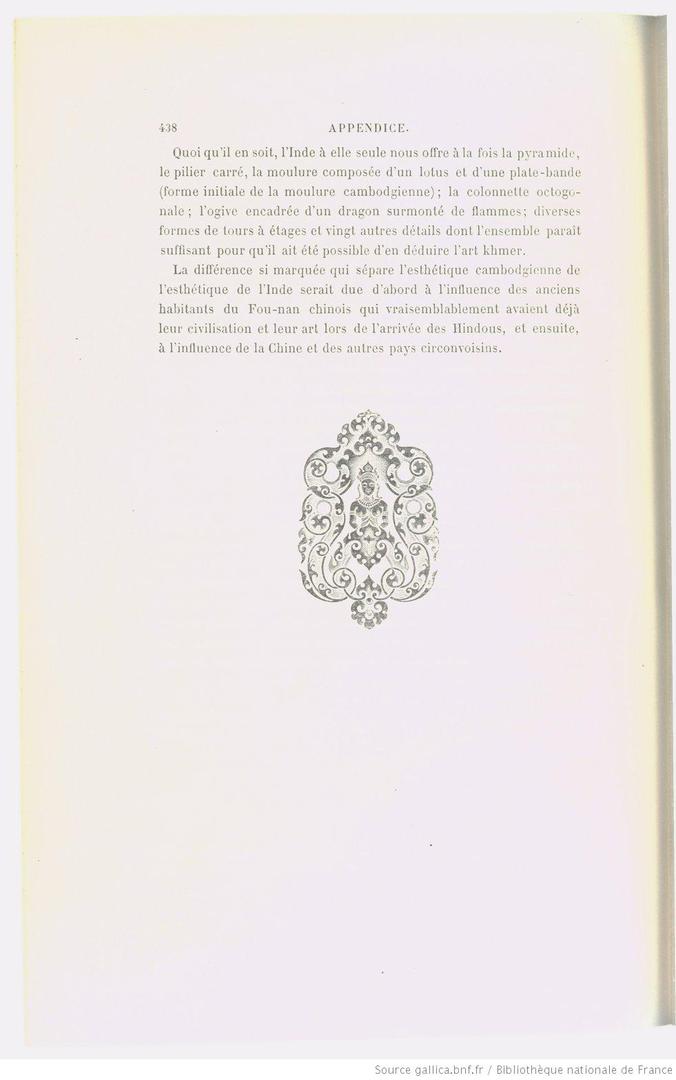 438 APPENDICE.

Quoi qu'il en soit, l'Inde à elle seule nous offre à la fois la pyramide, le pilier carré, la moulure composée d'un lotus et d'une plate-bande (forme initiale de la moulure cambodgienne); la colonnette octogonale; l'ogive encadrée d'un dragon surmonté de flammes; diverses formes de tours à étages et vingt autres détails dont l'ensemble paraît suffisant pour qu'il ait été possible d'en déduire l'art khmer.

La différence si marquée qui sépare l'esthétique cambodgienne de l'esthétique de l'Inde serait due d'abord à l'influence des anciens habitants du Fou-nan chinois qui vraisemblablement avaient déjà leur civilisation et leur art lors de l'arrivée des Hindous, et ensuite, à l'influence de la Chine et des autres pays circonvoisins.

Source gallica.bnf.fr / Bibliothèque nationale de France